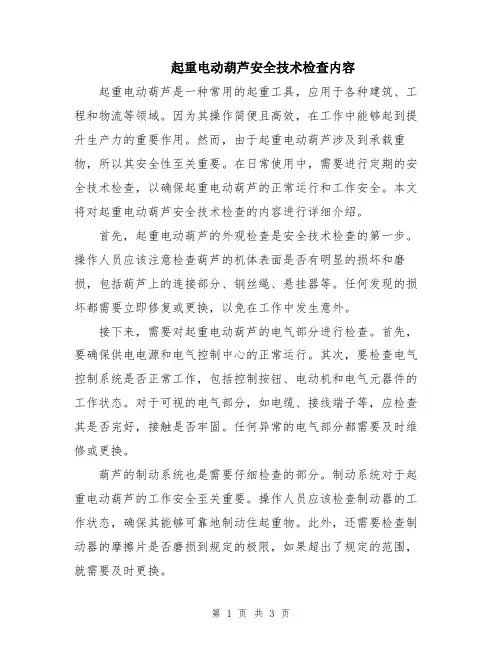 起重电动葫芦安全技术检查内容

起重电动葫芦是一种常用的起重工具，应用于各种建筑、工程和物流等领域。因为其操作简便且高效，在工作中能够起到提升生产力的重要作用。然而，由于起重电动葫芦涉及到承载重物，所以其安全性至关重要。在日常使用中，需要进行定期的安全技术检查，以确保起重电动葫芦的正常运行和工作安全。本文将对起重电动葫芦安全技术检查的内容进行详细介绍。

首先，起重电动葫芦的外观检查是安全技术检查的第一步。操作人员应该注意检查葫芦的机体表面是否有明显的损坏和磨损，包括葫芦上的连接部分、钢丝绳、悬挂器等。任何发现的损坏都需要立即修复或更换，以免在工作中发生意外。

接下来，需要对起重电动葫芦的电气部分进行检查。首先，要确保供电电源和电气控制中心的正常运行。其次，要检查电气控制系统是否正常工作，包括控制按钮、电动机和电气元器件的工作状态。对于可视的电气部分，如电缆、接线端子等，应检查其是否完好，接触是否牢固。任何异常的电气部分都需要及时维修或更换。

葫芦的制动系统也是需要仔细检查的部分。制动系统对于起重电动葫芦的工作安全至关重要。操作人员应该检查制动器的工作状态，确保其能够可靠地制动住起重物。此外，还需要检查制动器的摩擦片是否磨损到规定的极限，如果超出了规定的范围，就需要及时更换。

第 1 页 共 3 页